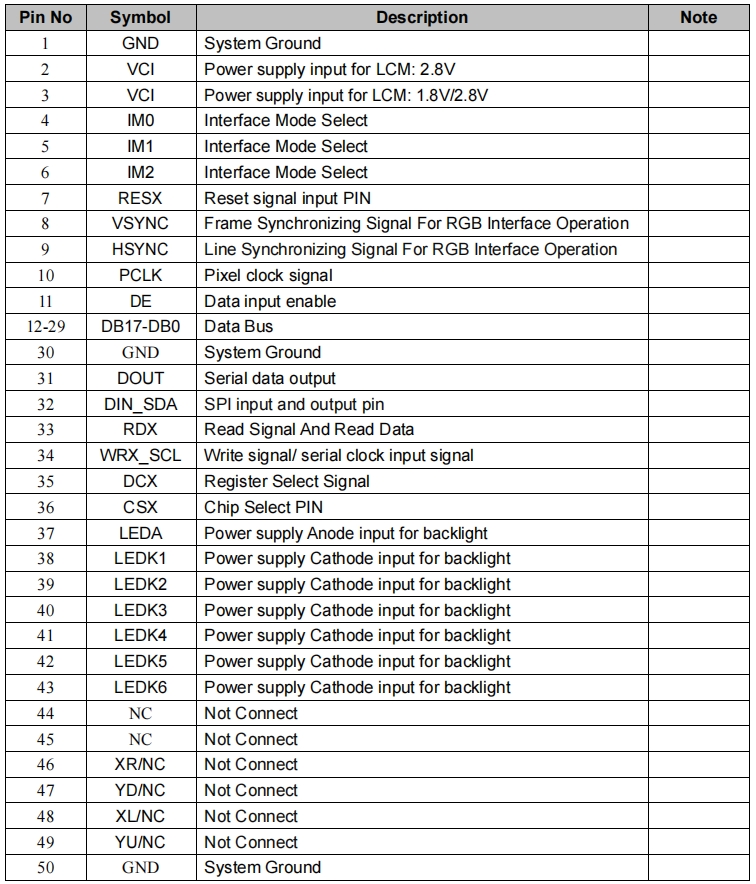 | Pin No | Symbol | Description | Note |
|---|---|---|---|
| 1 | GND | System Ground | |
| 2 | VCI | Power supply input for LCM: 2.8V | |
| 3 | VCI | Power supply input for LCM: 1.8V/2.8V | |
| 4 | IM0 | Interface Mode Select | |
| 5 | IM1 | Interface Mode Select | |
| 6 | IM2 | Interface Mode Select | |
| 7 | RESX | Reset signal input PIN | |
| 8 | VSYNC | Frame Synchronizing Signal For RGB Interface Operation | |
| 9 | HSYNC | Line Synchronizing Signal For RGB Interface Operation | |
| 10 | PCLK | Pixel clock signal | |
| 11 | DE | Data input enable | |
| 12-29 | DB17-DB0 | Data Bus | |
| 30 | GND | System Ground | |
| 31 | DOUT | Serial data output | |
| 32 | DIN_SDA | SPI input and output pin | |
| 33 | RDX | Read Signal And Read Data | |
| 34 | WRX_SCL | Write signal/ serial clock input signal | |
| 35 | DCX | Register Select Signal | |
| 36 | CSX | Chip Select PIN | |
| 37 | LEDA | Power supply Anode input for backlight | |
| 38 | LEDK1 | Power supply Cathode input for backlight | |
| 39 | LEDK2 | Power supply Cathode input for backlight | |
| 40 | LEDK3 | Power supply Cathode input for backlight | |
| 41 | LEDK4 | Power supply Cathode input for backlight | |
| 42 | LEDK5 | Power supply Cathode input for backlight | |
| 43 | LEDK6 | Power supply Cathode input for backlight | |
| 44 | NC | Not Connect | |
| 45 | NC | Not Connect | |
| 46 | XR/NC | Not Connect | |
| 47 | YD/NC | Not Connect | |
| 48 | XL/NC | Not Connect | |
| 49 | YU/NC | Not Connect | |
| 50 | GND | System Ground | |